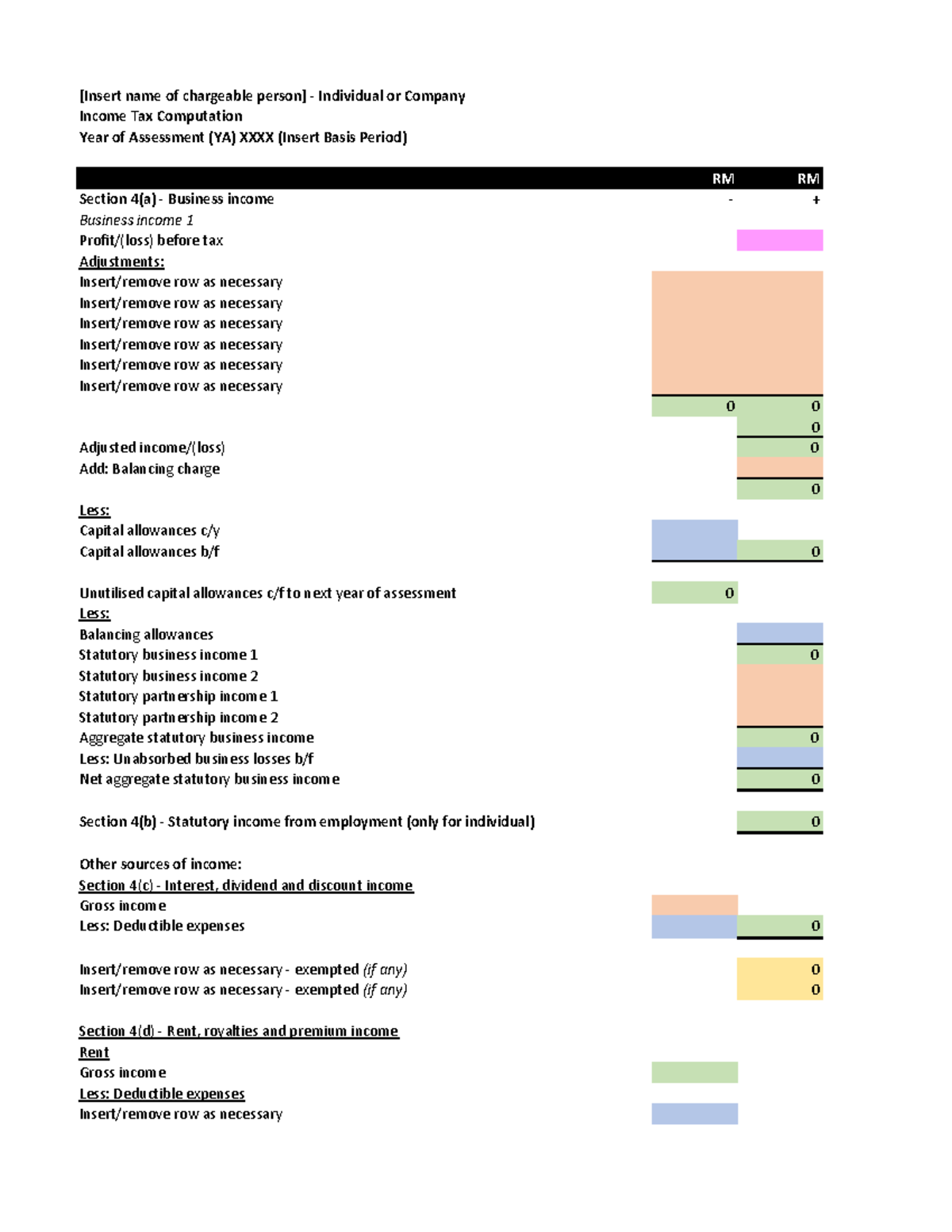 [Insert name of chargeable person] - Individual or Company
Income Tax Computation
Year of Assessment (YA) XXXX (Insert Basis Period)

| | RM | RM |
|---|---|---|
| Section 4(a) - Business income | - | + |
| Business income 1 | | |
| Profit/(loss) before tax | | |
| Adjustments: | | |
| Insert/remove row as necessary | | |
| Insert/remove row as necessary | | |
| Insert/remove row as necessary | | |
| Insert/remove row as necessary | | |
| Insert/remove row as necessary | | |
| Insert/remove row as necessary | | |
| | 0 | 0 |
| | | 0 |
| Adjusted income/(loss) | | 0 |
| Add: Balancing charge | | |
| | | 0 |
| Less: | | |
| Capital allowances c/y | | |
| Capital allowances b/f | | 0 |
| Unutilised capital allowances c/f to next year of assessment | 0 | |
| Less: | | |
| Balancing allowances | | |
| Statutory business income 1 | | 0 |
| Statutory business income 2 | | |
| Statutory partnership income 1 | | |
| Statutory partnership income 2 | | |
| Aggregate statutory business income | | 0 |
| Less: Unabsorbed business losses b/f | | |
| Net aggregate statutory business income | | 0 |
| Section 4(b) - Statutory income from employment (only for individual) | | 0 |
| Other sources of income: | | |
| Section 4(c) - Interest, dividend and discount income | | |
| Gross income | | |
| Less: Deductible expenses | | 0 |
| Insert/remove row as necessary - exempted (if any) | | 0 |
| Insert/remove row as necessary - exempted (if any) | | 0 |
| Section 4(d) - Rent, royalties and premium income | | |
| Rent | | |
| Gross income | | |
| Less: Deductible expenses | | |
| Insert/remove row as necessary | | |